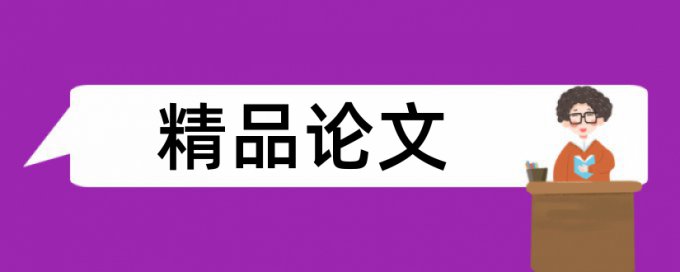 精品论文